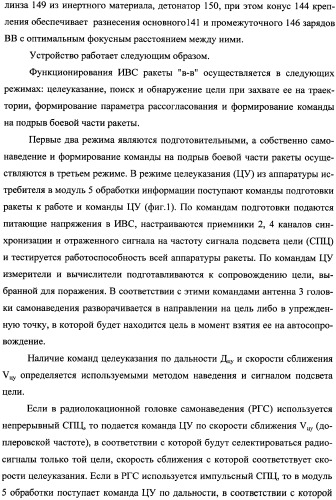 линза 149 из инертного материала, детонатор 150, при этом конус 144 крепления обеспечивает разнесения основного141 и промежуточного 146 зарядов ВВ с оптимальным фокусным расстоянием между ними.

Устройство работает следующим образом.

Функционирования ИВС ракеты "в-в" осуществляется в следующих режимах: целеуказание, поиск и обнаружение цели при захвате ее на траектории, формирование параметра рассогласования и формирование команды на подрыв боевой части ракеты.

Первые два режима являются подготовительными, а собственно самонаведение и формирование команды на подрыв боевой части ракеты осуществляются в третьем режиме. В режиме целеуказания (ЦУ) из аппаратуры истребителя в модуль 5 обработки информации поступают команды подготовки ракеты к работе и команды ЦУ (фиг.1). По командам подготовки подаются питающие напряжения в ИВС, настраиваются приемники 2, 4 каналов синхронизации и отраженного сигнала на частоту сигнала подсвета цели (СПЦ) и тестируется работоспособность всей аппаратуры ракеты. По командам ЦУ измерители и вычислители подготавливаются к сопровождению цели, выбранной для поражения. В соответствии с этими командами антенна 3 головки самонаведения разворачивается в направлении на цель либо в упрежденную точку, в которой будет находится цель в момент взятия ее на автосопровождение.

Наличие команд целеуказания по дальности $Д_{цу}$ и скорости сближения $V_{цу}$ определяется используемыми методом наведения и сигналом подсвета цели.

Если в радиолокационной головке самонаведения (РГС) используется непрерывный СПЦ, то подается команда ЦУ по скорости сближения $V_{цу}$ (доплеровской частоте), в соответствии с которой будут селектироваться радиосигналы только той цели, скорость сближения с которой соответствует скорости целеуказания. Если в РГС используется импульсный СПЦ, то в модуль 5 обработки поступает команда ЦУ по дальности, в соответствии с которой